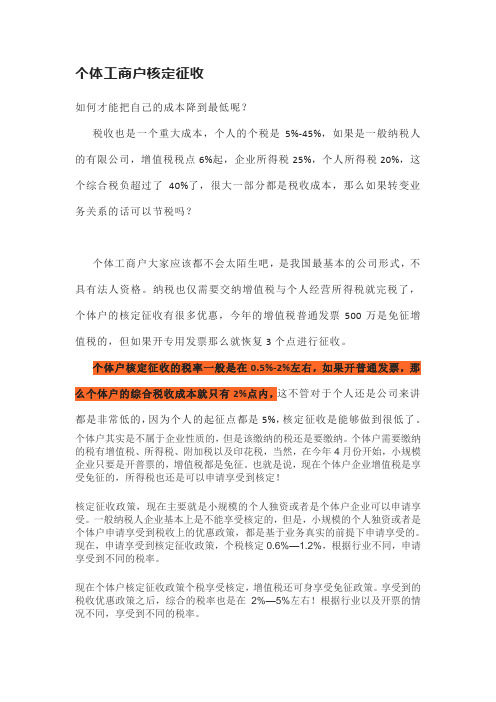 个体工商户核定征收

如何才能把自己的成本降到最低呢？

税收也是一个重大成本，个人的个税是 5%-45%，如果是一般纳税人的有限公司，增值税税点 6%起，企业所得税 25%，个人所得税 20%，这个综合税负超过了 40%了，很大一部分都是税收成本，那么如果转变业务关系的话可以节税吗？

个体工商户大家应该都不会太陌生吧，是我国最基本的公司形式，不具有法人资格。纳税也仅需要交纳增值税与个人经营所得税就完税了，个体户的核定征收有很多优惠，今年的增值税普通发票 500 万是免征增值税的，但如果开专用发票那么就恢复 3 个点进行征收。

个体户核定征收的税率一般是在 0.5%-2%左右，如果开普通发票，那么个体户的综合税收成本就只有 2%点内，这不管对于个人还是公司来讲都是非常低的，因为个人的起征点都是 5%，核定征收是能够做到很低了。

个体户其实是不属于企业性质的，但是该缴纳的税还是要缴纳。个体户需要缴纳的税有增值税、所得税、附加税以及印花税，当然，在今年 4 月份开始，小规模企业只要是开普票的，增值税都是免征。也就是说，现在个体户企业增值税是享受免征的，所得税也还是可以申请享受到核定！

核定征收政策，现在主要就是小规模的个人独资或者是个体户企业可以申请享受。一般纳税人企业基本上是不能享受核定的，但是，小规模的个人独资或者是个体户申请享受到税收上的优惠政策，都是基于业务真实的前提下申请享受的。现在，申请享受到核定征收政策，个税核定 0.6%—1.2%，根据行业不同，申请享受到不同的税率。

现在个体户核定征收政策个税享受核定，增值税还可身享受免征政策。享受到的税收优惠政策之后，综合的税率也是在 2%—5%左右！根据行业以及开票的情况不同，享受到不同的税率。